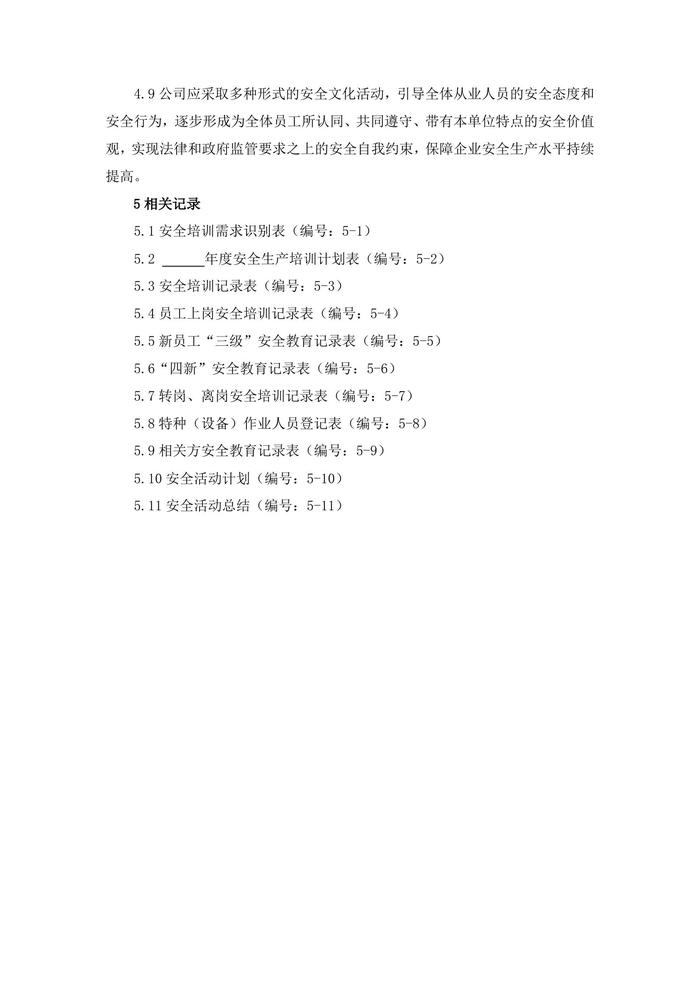 4.9 公司应采取多种形式的安全文化活动，引导全体从业人员的安全态度和安全行为，逐步形成为全体员工所认同、共同遵守、带有本单位特点的安全价值观，实现法律和政府监管要求之上的安全自我约束，保障企业安全生产水平持续提高。

5 相关记录

5.1 安全培训需求识别表（编号：5-1）

5.2 ______年度安全生产培训计划表（编号：5-2）

5.3 安全培训记录表（编号：5-3）

5.4 员工上岗安全培训记录表（编号：5-4）

5.5 新员工“三级”安全教育记录表（编号：5-5）

5.6“四新”安全教育记录表（编号：5-6）

5.7 转岗、离岗安全培训记录表（编号：5-7）

5.8 特种（设备）作业人员登记表（编号：5-8）

5.9 相关方安全教育记录表（编号：5-9）

5.10 安全活动计划（编号：5-10）

5.11 安全活动总结（编号：5-11）